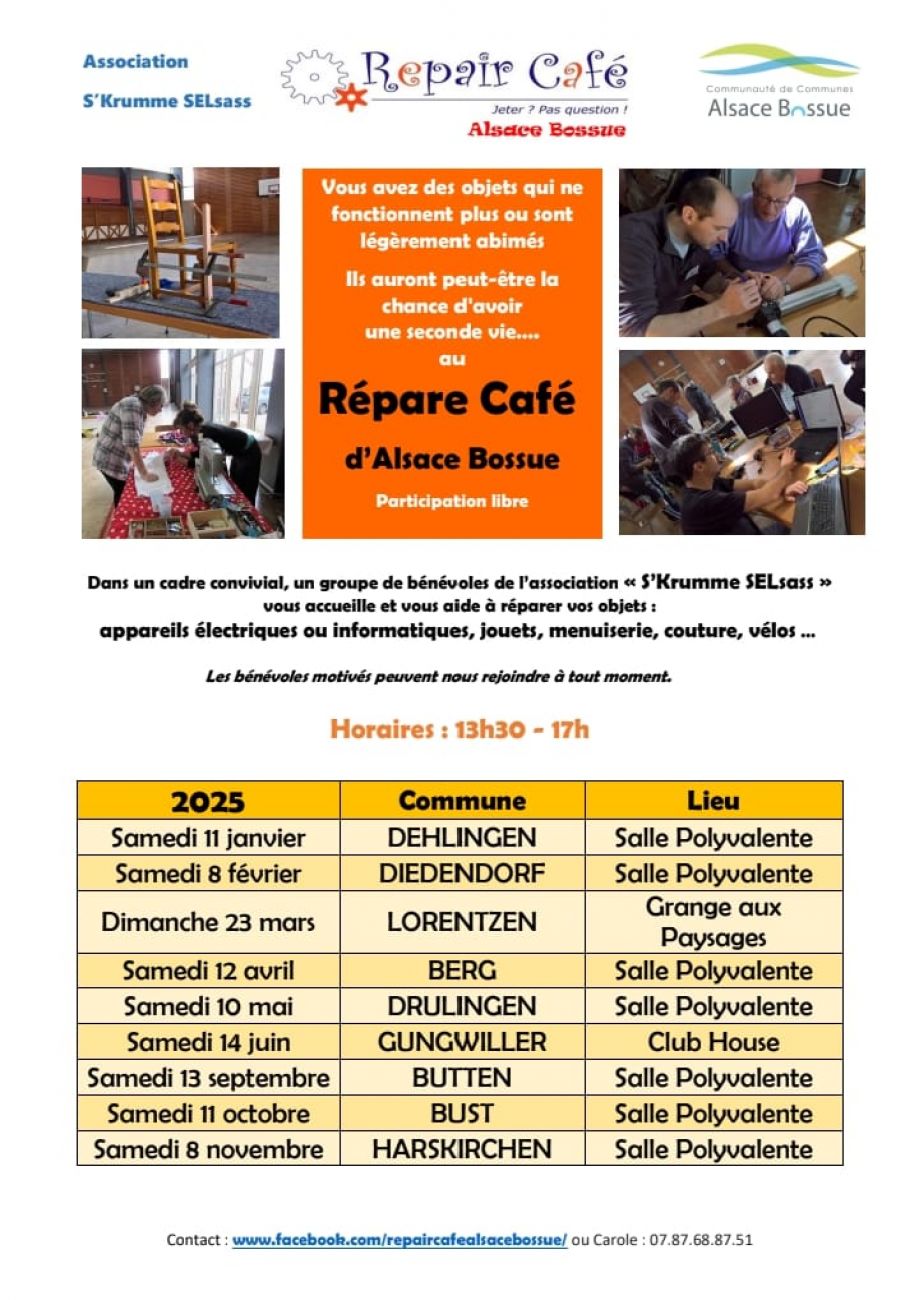 Association

S'Krumme SELsass

Repair Café

Jeter ? Pas question !

Alsace Bossue

Communauté de Communes
Alsace Bossue

Vous avez des objets qui ne fonctionnent plus ou sont légèrement abimés

Ils auront peut-être la chance d'avoir une seconde vie.... au

Répare Café

d'Alsace Bossue

Participation libre

Dans un cadre convivial, un groupe de bénévoles de l'association « S'Krumme SELsass » vous accueille et vous aide à réparer vos objets :
appareils électriques ou informatiques, jouets, menuiserie, couture, vélos ...

Les bénévoles motivés peuvent nous rejoindre à tout moment.

Horaires : 13h30 - 17h

| 2025 | Commune | Lieu |
|---|---|---|
| Samedi 11 janvier | DEHLINGEN | Salle Polyvalente |
| Samedi 8 février | DIEDENDORF | Salle Polyvalente |
| Dimanche 23 mars | LORENTZEN | Grange aux Paysages |
| Samedi 12 avril | BERG | Salle Polyvalente |
| Samedi 10 mai | DRULINGEN | Salle Polyvalente |
| Samedi 14 juin | GUNGWILLER | Club House |
| Samedi 13 septembre | BUTTEN | Salle Polyvalente |
| Samedi 11 octobre | BUST | Salle Polyvalente |
| Samedi 8 novembre | HARSKIRCHEN | Salle Polyvalente |

Contact : www.facebook.com/repaircafealsacebossue/ ou Carole : 07.87.68.87.51